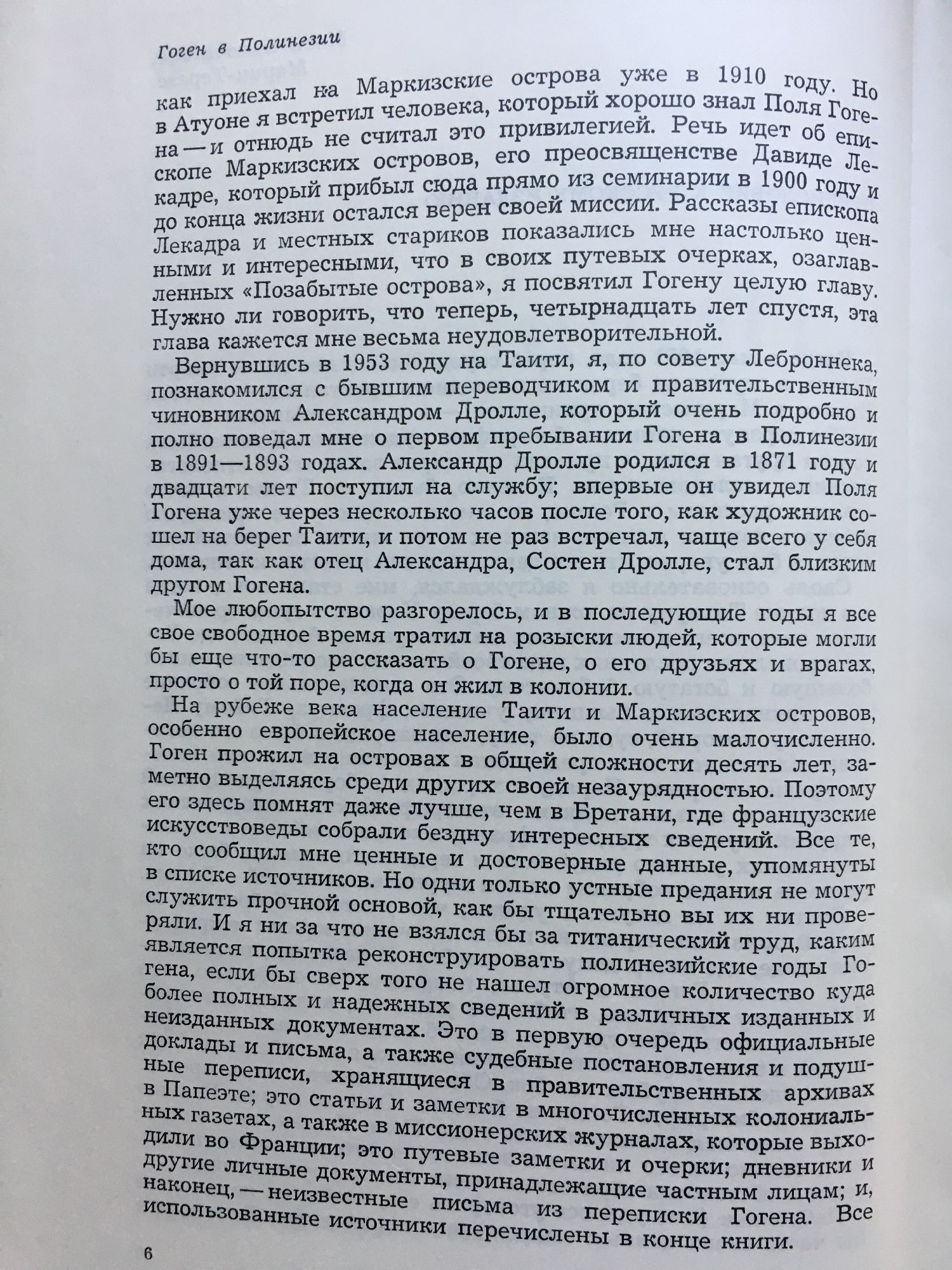 Гоген в Полинезии

как приехал на Маркизские острова уже в 1910 году. Но в Атуоне я встретил человека, который хорошо знал Поля Гогена — и отнюдь не считал это привилегией. Речь идет об епископе Маркизских островов, его преосвященстве Давиде Лекадре, который прибыл сюда прямо из семинарии в 1900 году и до конца жизни остался верен своей миссии. Рассказы епископа Лекадра и местных стариков показались мне настолько ценными и интересными, что в своих путевых очерках, озаглавленных «Позабытые острова», я посвятил Гогену целую главу. Нужно ли говорить, что теперь, четырнадцать лет спустя, эта глава кажется мне весьма неудовлетворительной.

Вернувшись в 1953 году на Таити, я, по совету Леброннека, познакомился с бывшим переводчиком и правительственным чиновником Александром Дролле, который очень подробно и полно поведал мне о первом пребывании Гогена в Полинезии в 1891—1893 годах. Александр Дролле родился в 1871 году и двадцати лет поступил на службу; впервые он увидел Поля Гогена уже через несколько часов после того, как художник сошел на берег Таити, и потом не раз встречал, чаще всего у себя дома, так как отец Александра, Состен Дролле, стал близким другом Гогена.

Мое любопытство разгорелось, и в последующие годы я все свое свободное время тратил на розыски людей, которые могли бы еще что-то рассказать о Гогене, о его друзьях и врагах, просто о той поре, когда он жил в колонии.

На рубеже века население Таити и Маркизских островов, особенно европейское население, было очень малочисленно. Гоген прожил на островах в общей сложности десять лет, заметно выделяясь среди других своей незаурядностью. Поэтому его здесь помнят даже лучше, чем в Бретани, где французские искусствоведы собрали бездну интересных сведений. Все те, кто сообщил мне ценные и достоверные данные, упомянуты в списке источников. Но одни только устные предания не могут служить прочной основой, как бы тщательно вы их ни проверяли. И я ни за что не взялся бы за титанический труд, каким является попытка реконструировать полинезийские годы Гогена, если бы сверх того не нашел огромное количество куда более полных и надежных сведений в различных изданных и неизданных документах. Это в первую очередь официальные доклады и письма, а также судебные постановления и подушные переписи, хранящиеся в правительственных архивах в Папеэте; это статьи и заметки в многочисленных колониальных газетах, а также в миссионерских журналах, которые выходили во Франции; это путевые заметки и очерки; дневники и другие личные документы, принадлежащие частным лицам; и, наконец, — неизвестные письма из переписки Гогена. Все использованные источники перечислены в конце книги.

6